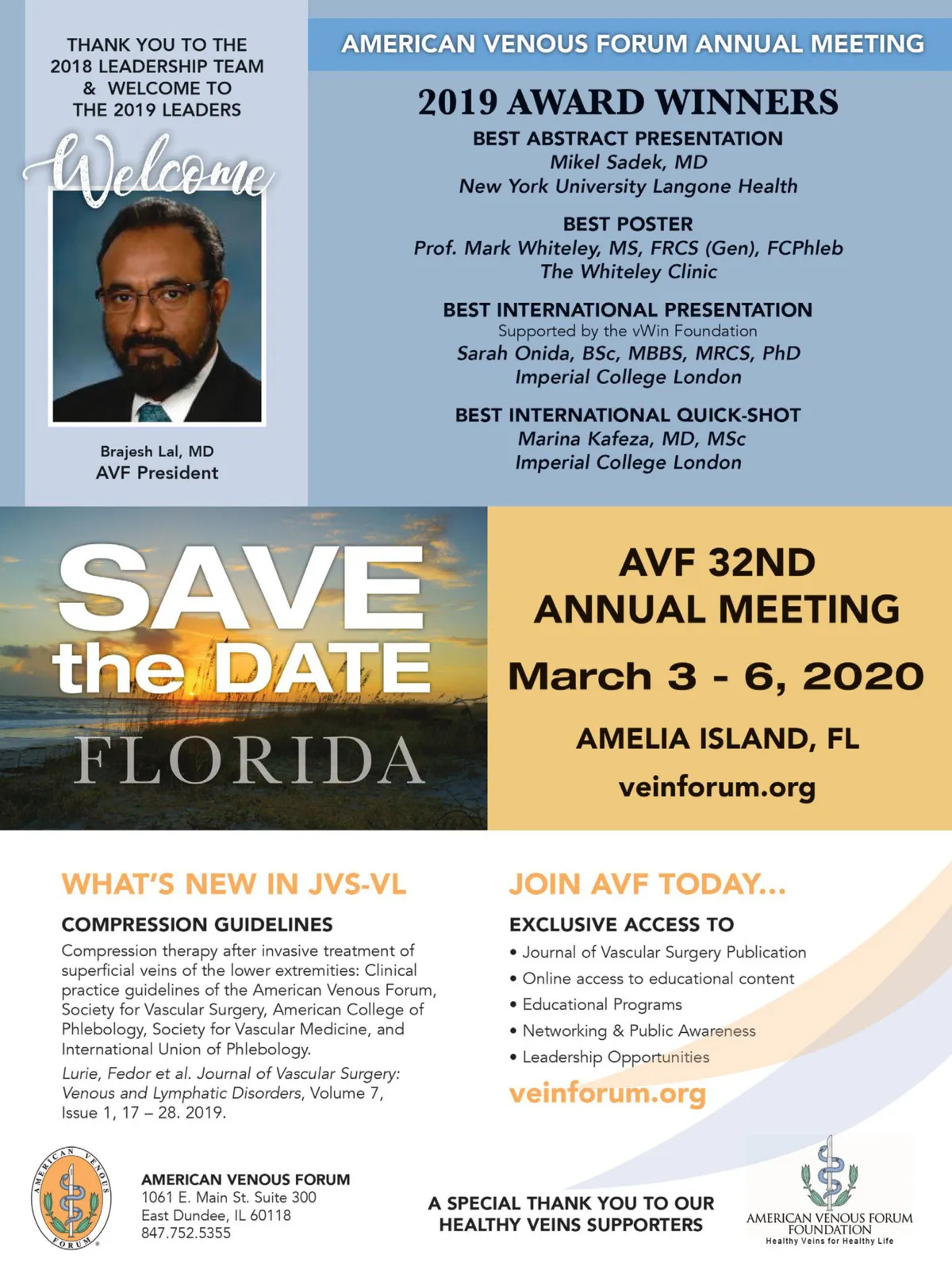 THANK YOU TO THE 2018 LEADERSHIP TEAM & WELCOME TO THE 2019 LEADERS

Welcome

Brajesh Lal, MD
AVF President

AMERICAN VENOUS FORUM ANNUAL MEETING

2019 AWARD WINNERS

BEST ABSTRACT PRESENTATION
Mikel Sadek, MD
New York University Langone Health

BEST POSTER
Prof. Mark Whiteley, MS, FRCS (Gen), FCPhleb
The Whiteley Clinic

BEST INTERNATIONAL PRESENTATION
Supported by the vWin Foundation
Sarah Onida, BSc, MBBS, MRCS, PhD
Imperial College London

BEST INTERNATIONAL QUICK-SHOT
Marina Kafeza, MD, MSc
Imperial College London

SAVE the DATE
FLORIDA

AVF 32ND ANNUAL MEETING
March 3 - 6, 2020
AMELIA ISLAND, FL
veinforum.org

WHAT'S NEW IN JVS-VL

COMPRESSION GUIDELINES
Compression therapy after invasive treatment of superficial veins of the lower extremities: Clinical practice guidelines of the American Venous Forum, Society for Vascular Surgery, American College of Phlebology, Society for Vascular Medicine, and International Union of Phlebology.
Lurie, Fedor et al. Journal of Vascular Surgery: Venous and Lymphatic Disorders, Volume 7, Issue 1, 17 – 28. 2019.

JOIN AVF TODAY...

EXCLUSIVE ACCESS TO
• Journal of Vascular Surgery Publication
• Online access to educational content
• Educational Programs
• Networking & Public Awareness
• Leadership Opportunities
veinforum.org

AMERICAN VENOUS FORUM
AMERICAN VENOUS FORUM
1061 E. Main St. Suite 300
East Dundee, IL 60118
847.752.5355

A SPECIAL THANK YOU TO OUR HEALTHY VEINS SUPPORTERS

AMERICAN VENOUS FORUM FOUNDATION
Healthy Veins for Healthy Life